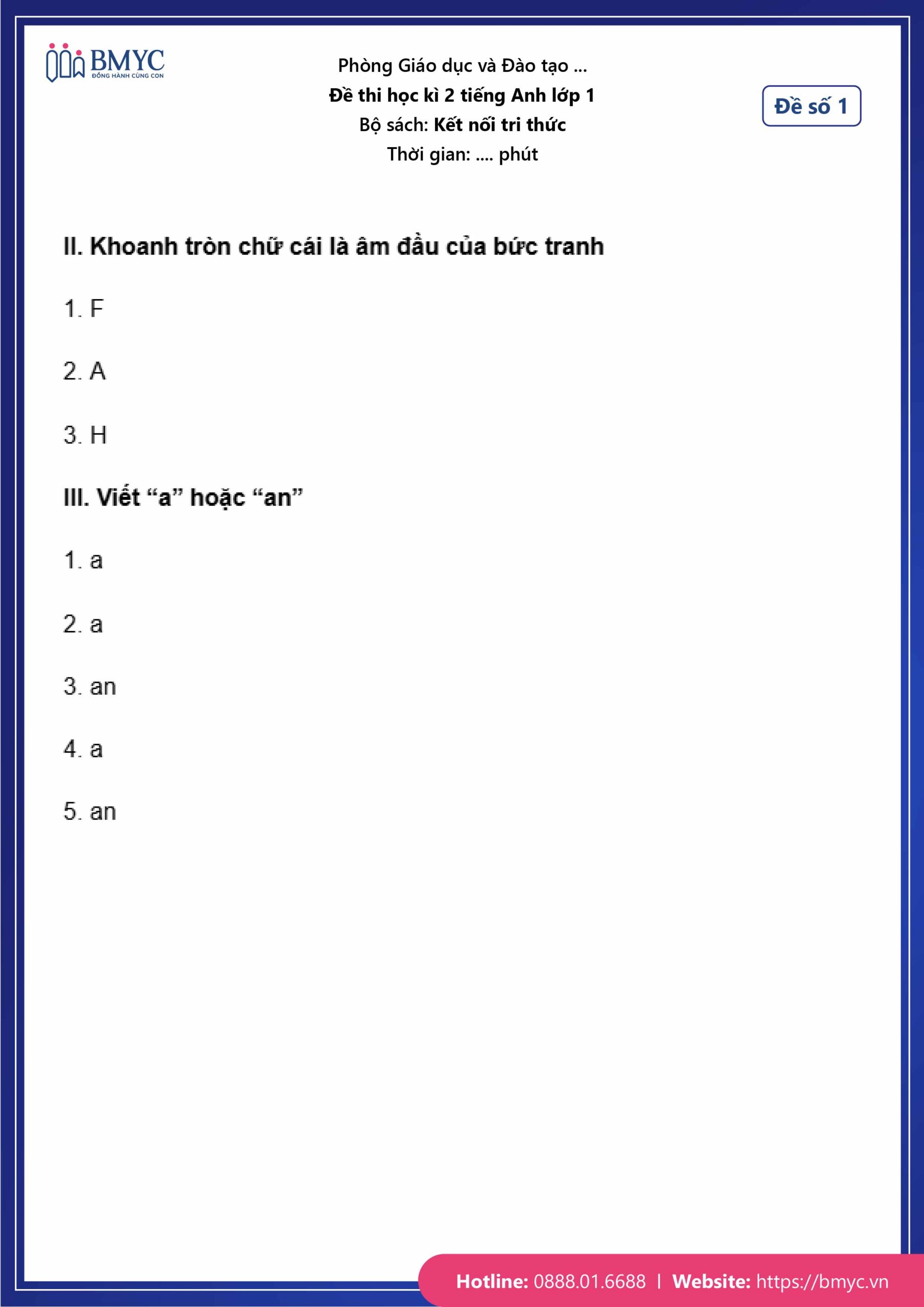 BMYC
ĐỒNG HÀNH CÙNG CON

Phòng Giáo dục và Đào tạo ...
Đề thi học kì 2 tiếng Anh lớp 1
Bộ sách: Kết nối tri thức
Thời gian: .... phút

Đề số 1

II. Khoanh tròn chữ cái là âm đầu của bức tranh

1. F

2. A

3. H

III. Viết “a” hoặc “an”

1. a

2. a

3. an

4. a

5. an

Hotline: 0888.01.6688 | Website: https://bmyc.vn